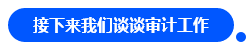 接下来我们谈谈审计工作